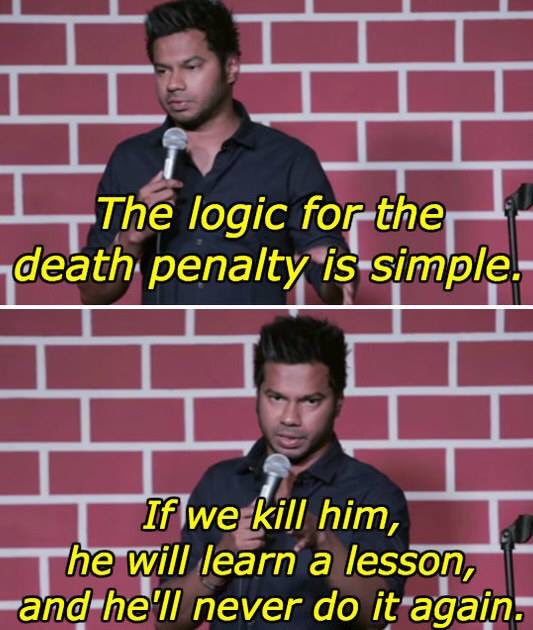 The logic for the death penalty is simple.

If we kill him, he will learn a lesson, and he'll never do it again.